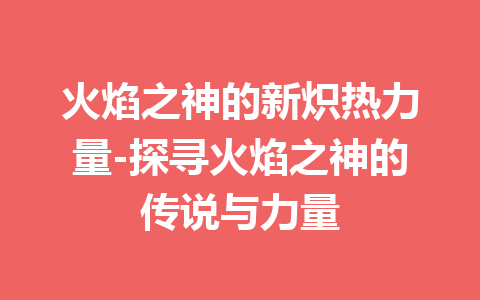 火焰之神的新炽热力量-探寻火焰之神的传说与力量